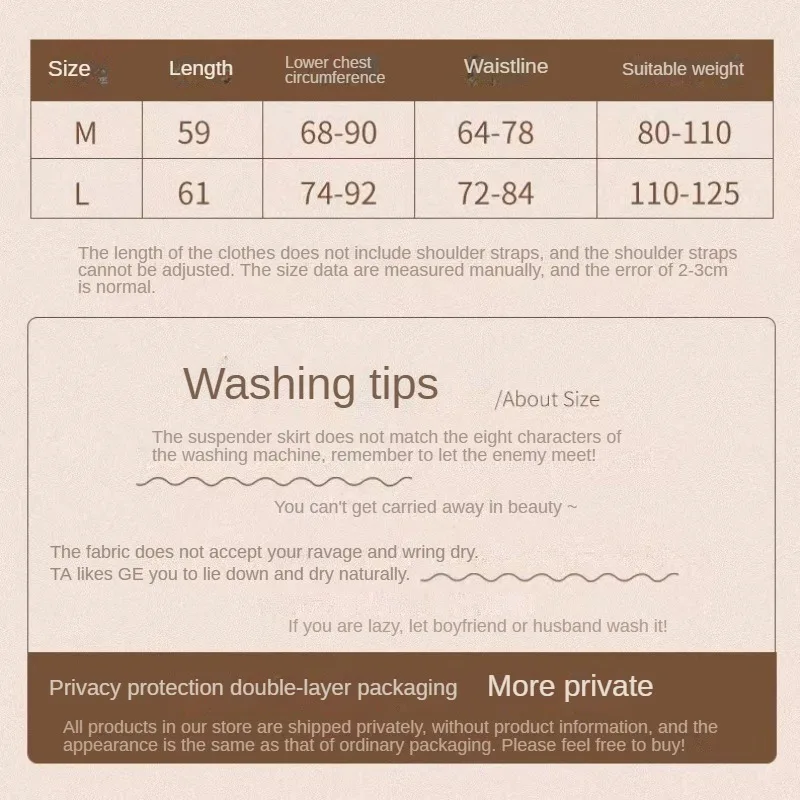 | Size | Length | Lower chest circumference | Waistline | Suitable weight |
|---|---|---|---|---|
| M | 59 | 68-90 | 64-78 | 80-110 |
| L | 61 | 74-92 | 72-84 | 110-125 |

The length of the clothes does not include shoulder straps, and the shoulder straps cannot be adjusted. The size data are measured manually, and the error of 2-3cm is normal.

Washing tips

/About Size

The suspender skirt does not match the eight characters of the washing machine, remember to let the enemy meet!

You can't get carried away in beauty ~

The fabric does not accept your ravage and wring dry.
TA likes GE you to lie down and dry naturally.

If you are lazy, let boyfriend or husband wash it!

Privacy protection double-layer packaging

More private

All products in our store are shipped privately, without product information, and the appearance is the same as that of ordinary packaging. Please feel free to buy!